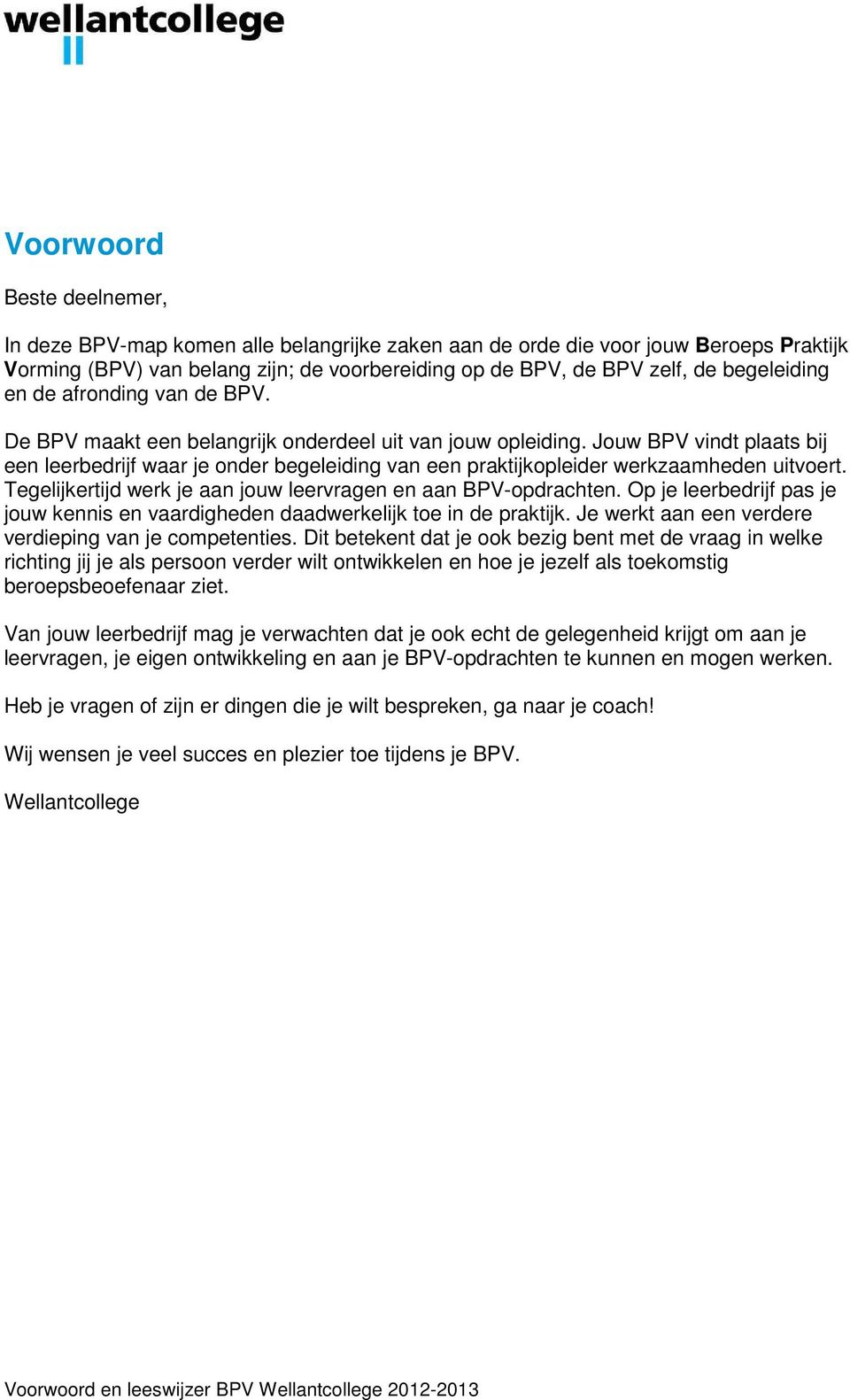 wellantcollege

Voorwoord

Beste deelnemer,

In deze BPV-map komen alle belangrijke zaken aan de orde die voor jouw Beroeps Praktijk Vorming (BPV) van belang zijn; de voorbereiding op de BPV, de BPV zelf, de begeleiding en de afronding van de BPV.

De BPV maakt een belangrijk onderdeel uit van jouw opleiding. Jouw BPV vindt plaats bij een leerbedrijf waar je onder begeleiding van een praktijkopleider werkzaamheden uitvoert. Tegelijkertijd werk je aan jouw leervragen en aan BPV-opdrachten. Op je leerbedrijf pas je jouw kennis en vaardigheden daadwerkelijk toe in de praktijk. Je werkt aan een verdere verdieping van je competenties. Dit betekent dat je ook bezig bent met de vraag in welke richting jij je als persoon verder wilt ontwikkelen en hoe je jezelf als toekomstig beroepsbeoefenaar ziet.

Van jouw leerbedrijf mag je verwachten dat je ook echt de gelegenheid krijgt om aan je leervragen, je eigen ontwikkeling en aan je BPV-opdrachten te kunnen en mogen werken.

Heb je vragen of zijn er dingen die je wilt bespreken, ga naar je coach!

Wij wensen je veel succes en plezier toe tijdens je BPV.

Wellantcollege

Voorwoord en leeswijzer BPV Wellantcollege 2012-2013